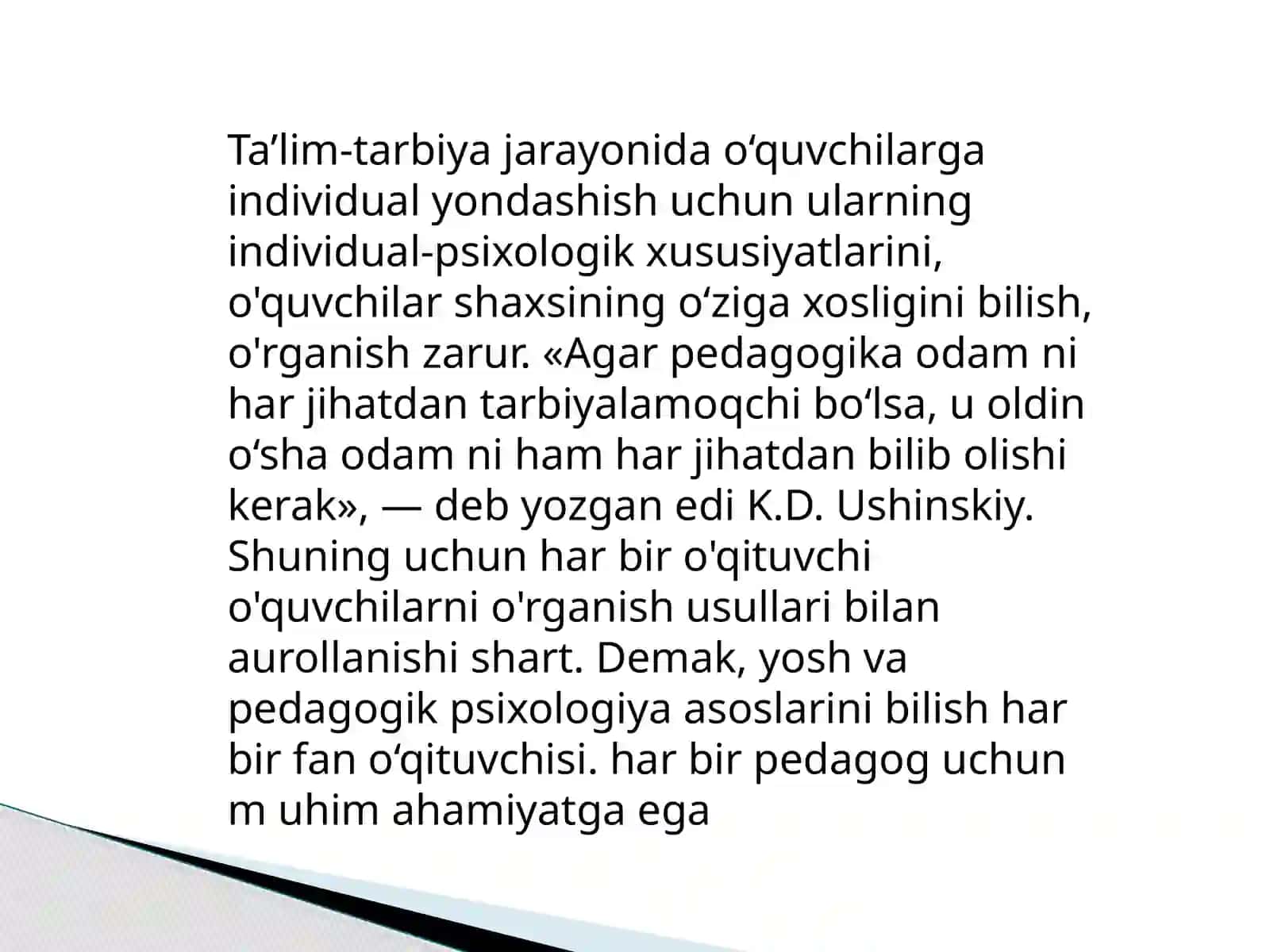 Ta’lim-tarbiya jarayonida o‘quvchilarga individual yondashish uchun ularning individual-psixologik xususiyatlarini, o'quvchilar shaxsining o‘ziga xosligini bilish, o'rganish zarur. «Agar pedagogika odam ni har jihatdan tarbiyalamoqchi bo‘lsa, u oldin o‘sha odam ni ham har jihatdan bilib olishi kerak», — deb yozgan edi K.D. Ushinskiy. Shuning uchun har bir o'qituvchi o'quvchilarni o'rganish usullari bilan aurollanishi shart. Demak, yosh va pedagogik psixologiya asoslarini bilish har bir fan o‘qituvchisi. har bir pedagog uchun m uhim ahamiyatga ega